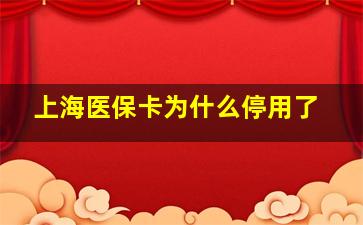 上海医保卡为什么停用了